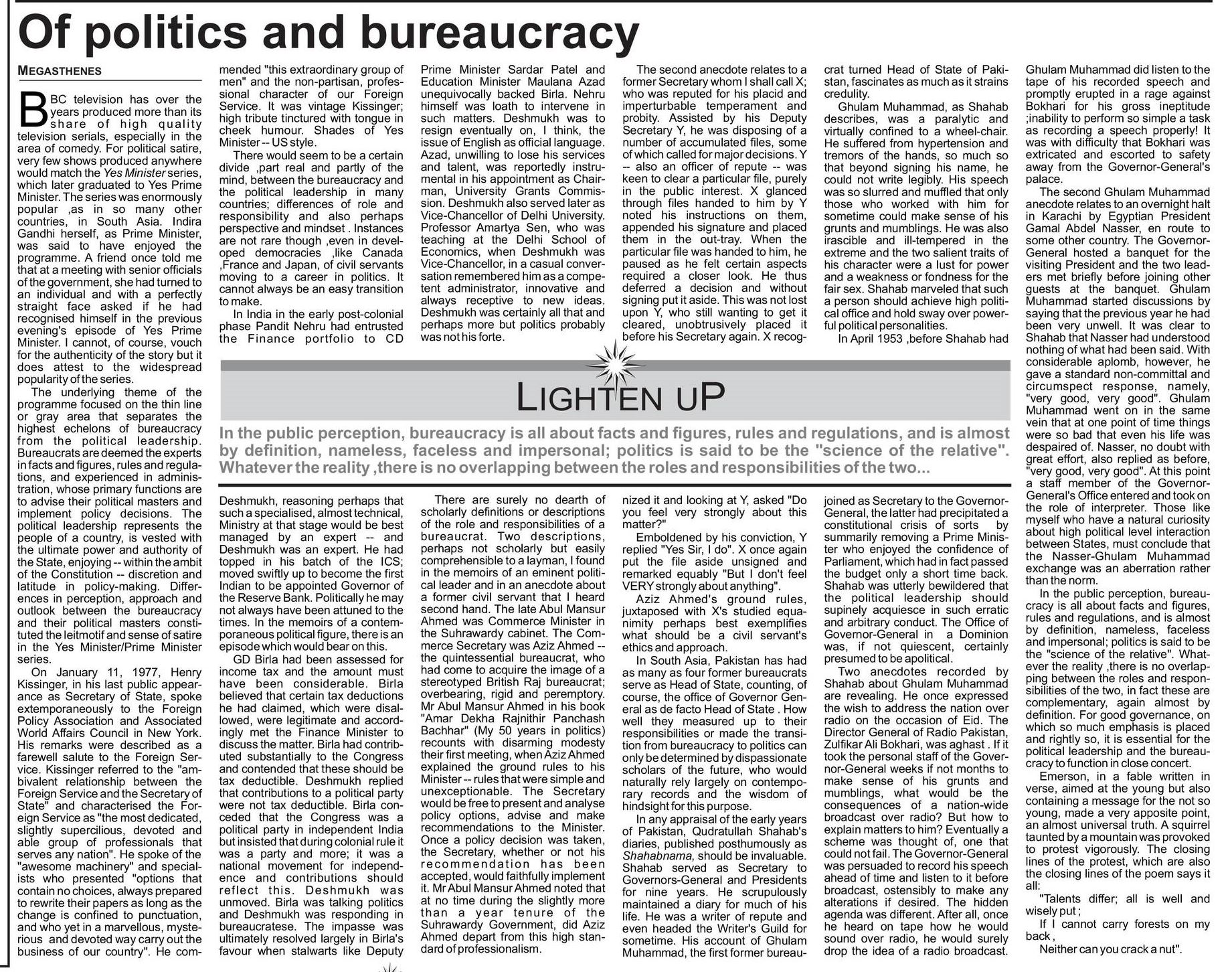 Of politics and bureaucracy

MEGASTHENES

BBC television has over the years produced more than its share of high quality television serials, especially in the area of comedy. For political satire, very few shows produced anywhere would match the Yes Minister series, which later graduated to Yes Prime Minister. The series was enormously popular ,as in so many other countries, in South Asia. Indira Gandhi herself, as Prime Minister, was said to have enjoyed the programme. A friend once told me that at a meeting with senior officials of the government, she had turned to an individual and with a perfectly straight face asked if he had recognised himself in the previous evening's episode of Yes Prime Minister. I cannot, of course, vouch for the authenticity of the story but it does attest to the widespread popularity of the series.

The underlying theme of the programme focused on the thin line or gray area that separates the highest echelons of bureaucracy from the political leadership. Bureaucrats are deemed the experts in facts and figures, rules and regulations, and experienced in administration, whose primary functions are to advise their political masters and implement policy decisions. The political leadership represents the people of a country, is vested with the ultimate power and authority of the State, enjoying -- within the ambit of the Constitution -- discretion and latitude in policy-making. Differences in perception, approach and outlook between the bureaucracy and their political masters constituted the leitmotif and sense of satire in the Yes Minister/Prime Minister series.

On January 11, 1977, Henry Kissinger, in his last public appearance as Secretary of State, spoke extemporaneously to the Foreign Policy Association and Associated World Affairs Council in New York. His remarks were described as a farewell salute to the Foreign Service. Kissinger referred to the "ambivalent relationship between the Foreign Service and the Secretary of State" and characterised the Foreign Service as "the most dedicated, slightly supercilious, devoted and able group of professionals that serves any nation". He spoke of the "awesome machinery" and specialists who presented "options that contain no choices, always prepared to rewrite their papers as long as the change is confined to punctuation, and who yet in a marvellous, mysterious and devoted way carry out the business of our country". He commended "this extraordinary group of men" and the non-partisan, professional character of our Foreign Service. It was vintage Kissinger; high tribute tinctured with tongue in cheek humour. Shades of Yes Minister -- US style.

There would seem to be a certain divide ,part real and partly of the mind, between the bureaucracy and the political leadership in many countries; differences of role and responsibility and also perhaps perspective and mindset . Instances are not rare though ,even in developed democracies ,like Canada ,France and Japan, of civil servants moving to a career in politics. It cannot always be an easy transition to make.

In India in the early post-colonial phase Pandit Nehru had entrusted the Finance portfolio to CD Deshmukh, reasoning perhaps that such a specialised, almost technical, Ministry at that stage would be best managed by an expert -- and Deshmukh was an expert. He had topped in his batch of the ICS; moved swiftly up to become the first Indian to be appointed Governor of the Reserve Bank. Politically he may not always have been attuned to the times. In the memoirs of a contemporaneous political figure, there is an episode which would bear on this.

GD Birla had been assessed for income tax and the amount must have been considerable. Birla believed that certain tax deductions he had claimed, which were disallowed, were legitimate and accordingly met the Finance Minister to discuss the matter. Birla had contributed substantially to the Congress and contended that these should be tax deductible. Deshmukh replied that contributions to a political party were not tax deductible. Birla conceded that the Congress was a political party in independent India but insisted that during colonial rule it was a party and more; it was a national movement for independence and contributions should reflect this. Deshmukh was unmoved. Birla was talking politics and Deshmukh was responding in bureaucratese. The impasse was ultimately resolved largely in Birla's favour when stalwarts like Deputy Prime Minister Sardar Patel and Education Minister Maulana Azad unequivocally backed Birla. Nehru himself was loath to intervene in such matters. Deshmukh was to resign eventually on, I think, the issue of English as official language. Azad, unwilling to lose his services and talent, was reportedly instrumental in his appointment as Chairman, University Grants Commission. Deshmukh also served later as Vice-Chancellor of Delhi University. Professor Amartya Sen, who was teaching at the Delhi School of Economics, when Deshmukh was Vice-Chancellor, in a casual conversation remembered him as a competent administrator, innovative and always receptive to new ideas. Deshmukh was certainly all that and perhaps more but politics probably was not his forte.

There are surely no dearth of scholarly definitions or descriptions of the role and responsibilities of a bureaucrat. Two descriptions, perhaps not scholarly but easily comprehensible to a layman, I found in the memoirs of an eminent political leader and in an anecdote about a former civil servant that I heard second hand. The late Abul Mansur Ahmed was Commerce Minister in the Suhrawardy cabinet. The Commerce Secretary was Aziz Ahmed -- the quintessential bureaucrat, who had come to acquire the image of a stereotyped British Raj bureaucrat; overbearing, rigid and peremptory. Mr Abul Mansur Ahmed in his book "Amar Dekha Rajnithir Panchash Bachhar" (My 50 years in politics) recounts with disarming modesty their first meeting, when Aziz Ahmed explained the ground rules to his Minister -- rules that were simple and unexceptionable. The Secretary would be free to present and analyse policy options, advise and make recommendations to the Minister. Once a policy decision was taken, the Secretary, whether or not his recommendation has been accepted, would faithfully implement it. Mr Abul Mansur Ahmed noted that at no time during the slightly more than a year tenure of the Suhrawardy Government, did Aziz Ahmed depart from this high standard of professionalism.

The second anecdote relates to a former Secretary whom I shall call X; who was reputed for his placid and imperturbable temperament and probity. Assisted by his Deputy Secretary Y, he was disposing of a number of accumulated files, some of which called for major decisions. Y -- also an officer of repute -- was keen to clear a particular file, purely in the public interest. X glanced through files handed to him by Y noted his instructions on them, appended his signature and placed them in the out-tray. When the particular file was handed to him, he paused as he felt certain aspects required a closer look. He thus deferred a decision and without signing put it aside. This was not lost upon Y, who still wanting to get it cleared, unobtrusively placed it before his Secretary again. X recognized it and looking at Y, asked "Do you feel very strongly about this matter?"

Emboldened by his conviction, Y replied "Yes Sir, I do". X once again put the file aside unsigned and remarked equably "But I don't feel VERY strongly about anything".

Aziz Ahmed's ground rules, juxtaposed with X's studied equanimity perhaps best exemplifies what should be a civil servant's ethics and approach.

In South Asia, Pakistan has had as many as four former bureaucrats serve as Head of State, counting, of course, the office of Governor General as de facto Head of State . How well they measured up to their responsibilities or made the transition from bureaucracy to politics can only be determined by dispassionate scholars of the future, who would naturally rely largely on contemporary records and the wisdom of hindsight for this purpose.

In any appraisal of the early years of Pakistan, Qudratullah Shahab's diaries, published posthumously as Shahabnama, should be invaluable. Shahab served as Secretary to Governors-General and Presidents for nine years. He scrupulously maintained a diary for much of his life. He was a writer of repute and even headed the Writer's Guild for sometime. His account of Ghulam Muhammad, the first former bureaucrat turned Head of State of Pakistan, fascinates as much as it strains credulity.

Ghulam Muhammad, as Shahab describes, was a paralytic and virtually confined to a wheel-chair. He suffered from hypertension and tremors of the hands, so much so that beyond signing his name, he could not write legibly. His speech was so slurred and muffled that only those who worked with him for sometime could make sense of his grunts and mumblings. He was also irascible and ill-tempered in the extreme and the two salient traits of his character were a lust for power and a weakness or fondness for the fair sex. Shahab marveled that such a person should achieve high political office and hold sway over powerful political personalities.

In April 1953 ,before Shahab had joined as Secretary to the Governor-General, the latter had precipitated a constitutional crisis of sorts by summarily removing a Prime Minister who enjoyed the confidence of Parliament, which had in fact passed the budget only a short time back. Shahab was utterly bewildered that the political leadership should supinely acquiesce in such erratic and arbitrary conduct. The Office of Governor-General in a Dominion was, if not quiescent, certainly presumed to be apolitical.

Two anecdotes recorded by Shahab about Ghulam Muhammad are revealing. He once expressed the wish to address the nation over radio on the occasion of Eid. The Director General of Radio Pakistan, Zulfikar Ali Bokhari, was aghast . If it took the personal staff of the Governor-General weeks if not months to make sense of his grunts and mumblings, what would be the consequences of a nation-wide broadcast over radio? But how to explain matters to him? Eventually a scheme was thought of, one that could not fail. The Governor-General was persuaded to record his speech ahead of time and listen to it before broadcast, ostensibly to make any alterations if desired. The hidden agenda was different. After all, once he heard on tape how he would sound over radio, he would surely drop the idea of a radio broadcast. Ghulam Muhammad did listen to the tape of his recorded speech and promptly erupted in a rage against Bokhari for his gross ineptitude ;inability to perform so simple a task as recording a speech properly! It was with difficulty that Bokhari was extricated and escorted to safety away from the Governor-General's palace.

The second Ghulam Muhammad anecdote relates to an overnight halt in Karachi by Egyptian President Gamal Abdel Nasser, en route to some other country. The Governor-General hosted a banquet for the visiting President and the two leaders met briefly before joining other guests at the banquet. Ghulam Muhammad started discussions by saying that the previous year he had been very unwell. It was clear to Shahab that Nasser had understood nothing of what had been said. With considerable aplomb, however, he gave a standard non-committal and circumspect response, namely, "very good, very good". Ghulam Muhammad went on in the same vein that at one point of time things were so bad that even his life was despaired of. Nasser, no doubt with great effort, also replied as before, "very good, very good". At this point a staff member of the Governor-General's Office entered and took on the role of interpreter. Those like myself who have a natural curiosity about high political level interaction between States, must conclude that the Nasser-Ghulam Muhammad exchange was an aberration rather than the norm.

In the public perception, bureaucracy is all about facts and figures, rules and regulations, and is almost by definition, nameless, faceless and impersonal; politics is said to be the "science of the relative". Whatever the reality ,there is no overlapping between the roles and responsibilities of the two, in fact these are complementary, again almost by definition. For good governance, on which so much emphasis is placed and rightly so, it is essential for the political leadership and the bureaucracy to function in close concert.

Emerson, in a fable written in verse, aimed at the young but also containing a message for the not so young, made a very apposite point, an almost universal truth. A squirrel taunted by a mountain was provoked to protest vigorously. The closing lines of the protest, which are also the closing lines of the poem says it all:

"Talents differ; all is well and wisely put ;

If I cannot carry forests on my back ,

Neither can you crack a nut".

LIGHTEN UP

In the public perception, bureaucracy is all about facts and figures, rules and regulations, and is almost by definition, nameless, faceless and impersonal; politics is said to be the "science of the relative". Whatever the reality ,there is no overlapping between the roles and responsibilities of the two...